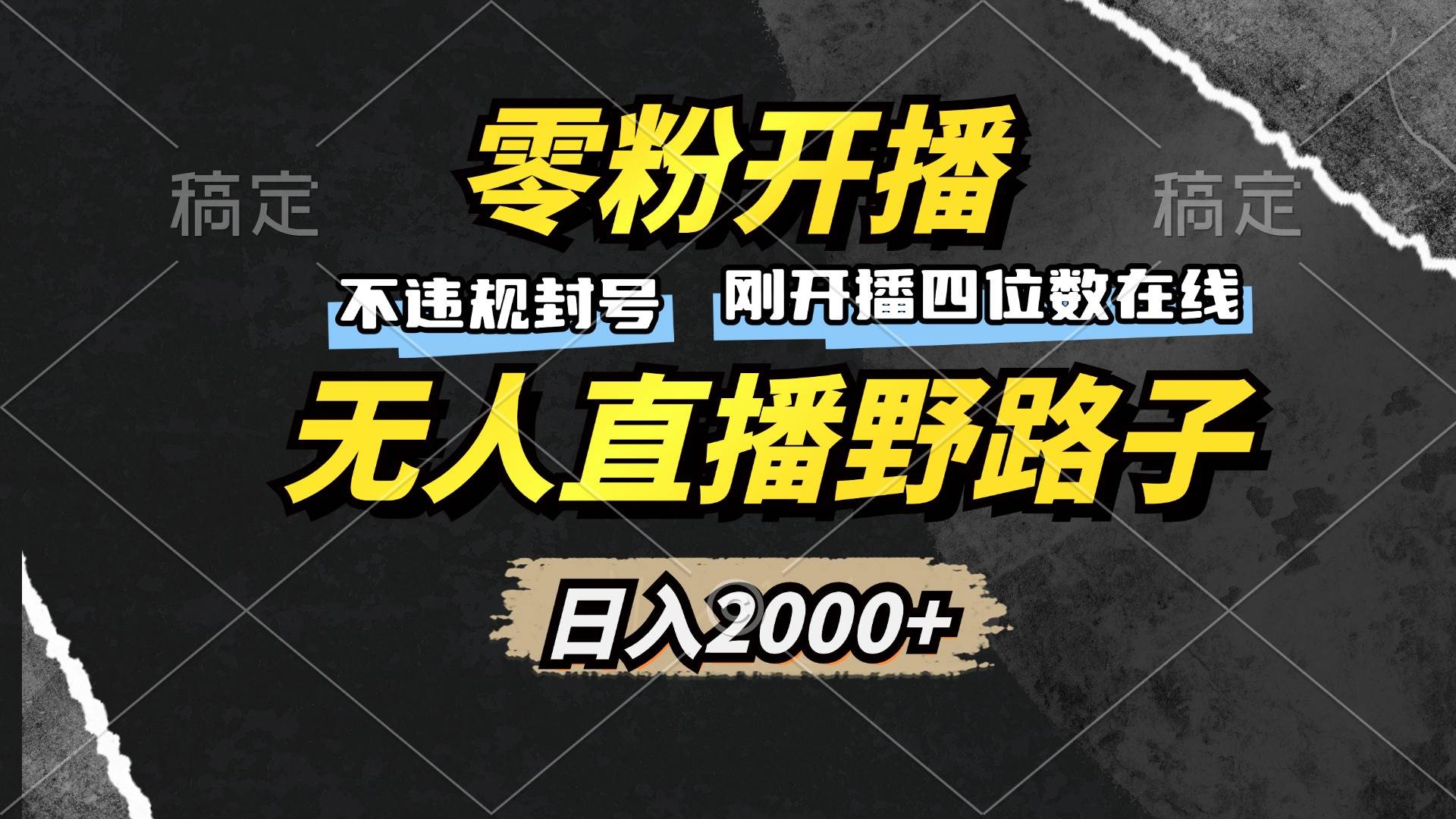 稿定

零粉开播

稿定

不违规封号

刚开播四位数在线

无人直播野路子

日入2000+